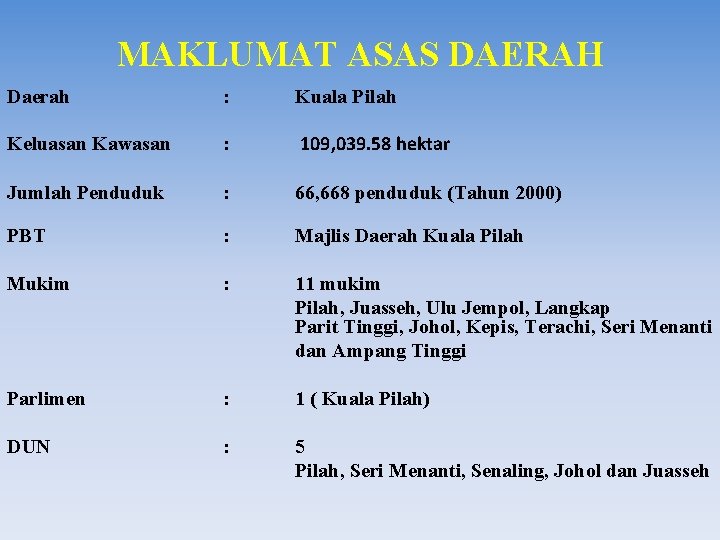 MAKLUMAT ASAS DAERAH

Daerah : Kuala Pilah

Keluasan Kawasan : 109,039.58 hektar

Jumlah Penduduk : 66,668 penduduk (Tahun 2000)

PBT : Majlis Daerah Kuala Pilah

Mukim : 11 mukim
Pilah, Juasseh, Ulu Jempol, Langkap Parit Tinggi, Johol, Kepis, Terachi, Seri Menanti dan Ampang Tinggi

Parlimen : 1 ( Kuala Pilah)

DUN : 5
Pilah, Seri Menanti, Senaling, Johol dan Juasseh